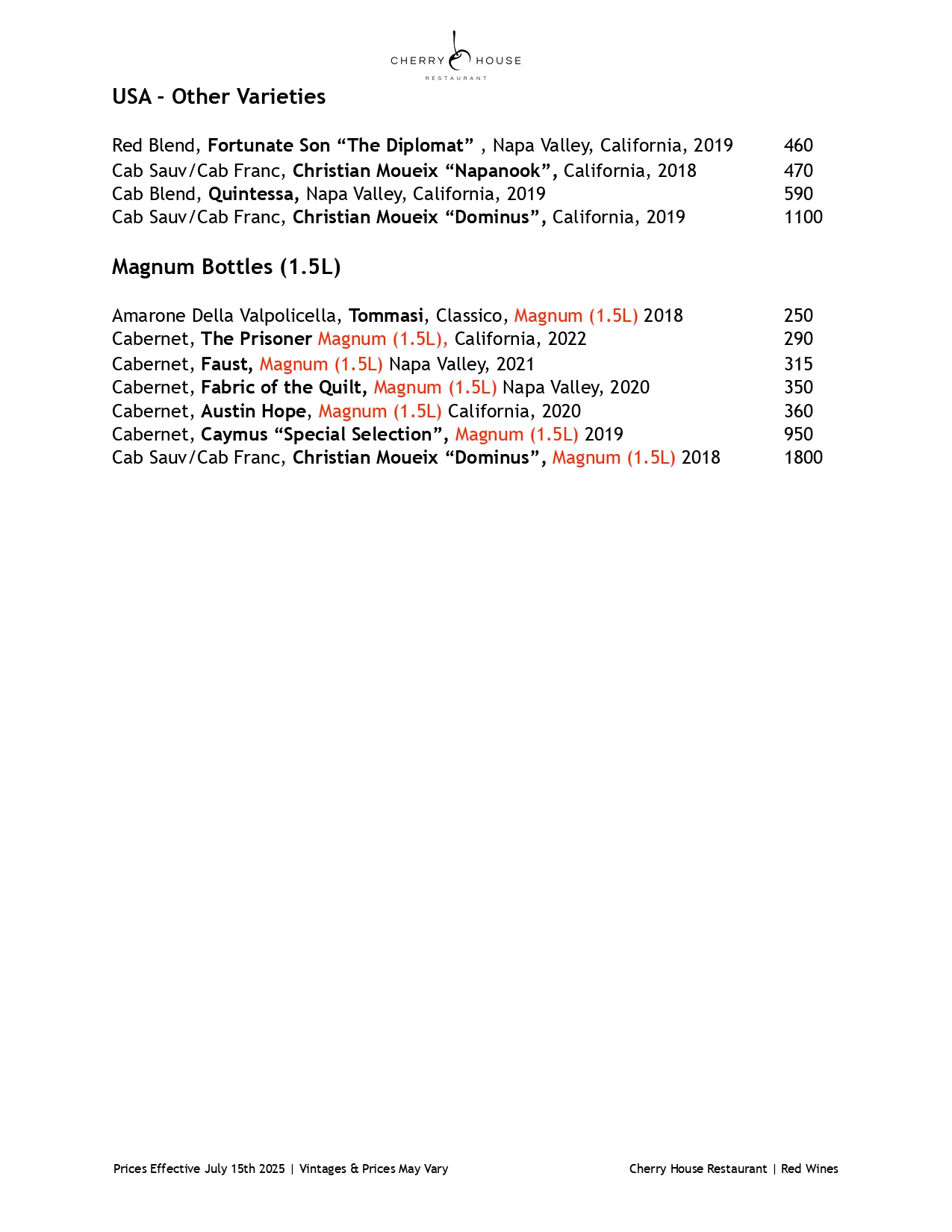 CHERRY HOUSE
RESTAURANT

USA - Other Varieties

Red Blend, Fortunate Son “The Diplomat” , Napa Valley, California, 2019 460
Cab Sauv/Cab Franc, Christian Moueix “Napanook”, California, 2018 470
Cab Blend, Quintessa, Napa Valley, California, 2019 590
Cab Sauv/Cab Franc, Christian Moueix “Dominus”, California, 2019 1100

Magnum Bottles (1.5L)

Amarone Della Valpolicella, Tommasi, Classico, Magnum (1.5L) 2018 250
Cabernet, The Prisoner Magnum (1.5L), California, 2022 290
Cabernet, Faust, Magnum (1.5L) Napa Valley, 2021 315
Cabernet, Fabric of the Quilt, Magnum (1.5L) Napa Valley, 2020 350
Cabernet, Austin Hope, Magnum (1.5L) California, 2020 360
Cabernet, Caymus “Special Selection”, Magnum (1.5L) 2019 950
Cab Sauv/Cab Franc, Christian Moueix “Dominus”, Magnum (1.5L) 2018 1800

Prices Effective July 15th 2025 | Vintages & Prices May Vary

Cherry House Restaurant | Red Wines